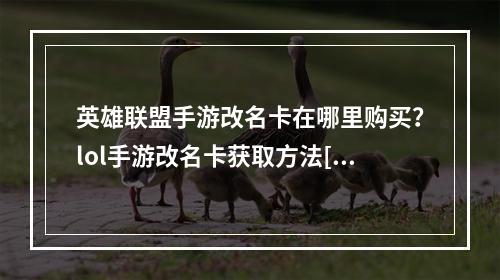 英雄联盟手游改名卡在哪里购买？lol手游改名卡获取方法[...